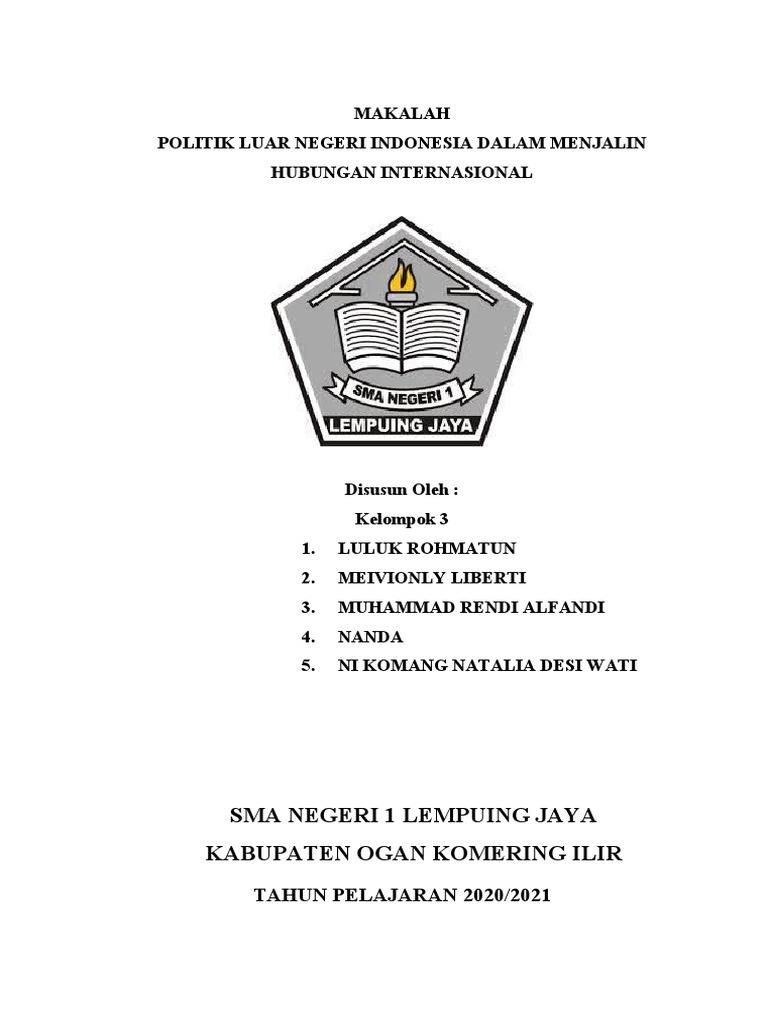 MAKALAH
POLITIK LUAR NEGERI INDONESIA DALAM MENJALIN HUBUNGAN INTERNASIONAL

SMA NEGERI 1
LEMPUING JAYA

Disusun Oleh :
Kelompok 3
1. LULUK ROHMATUN
2. MEIVIONLY LIBERTI
3. MUHAMMAD RENDI ALFANDI
4. NANDA
5. NI KOMANG NATALIA DESI WATI

SMA NEGERI 1 LEMPUING JAYA
KABUPATEN OGAN KOMERING ILIR
TAHUN PELAJARAN 2020/2021